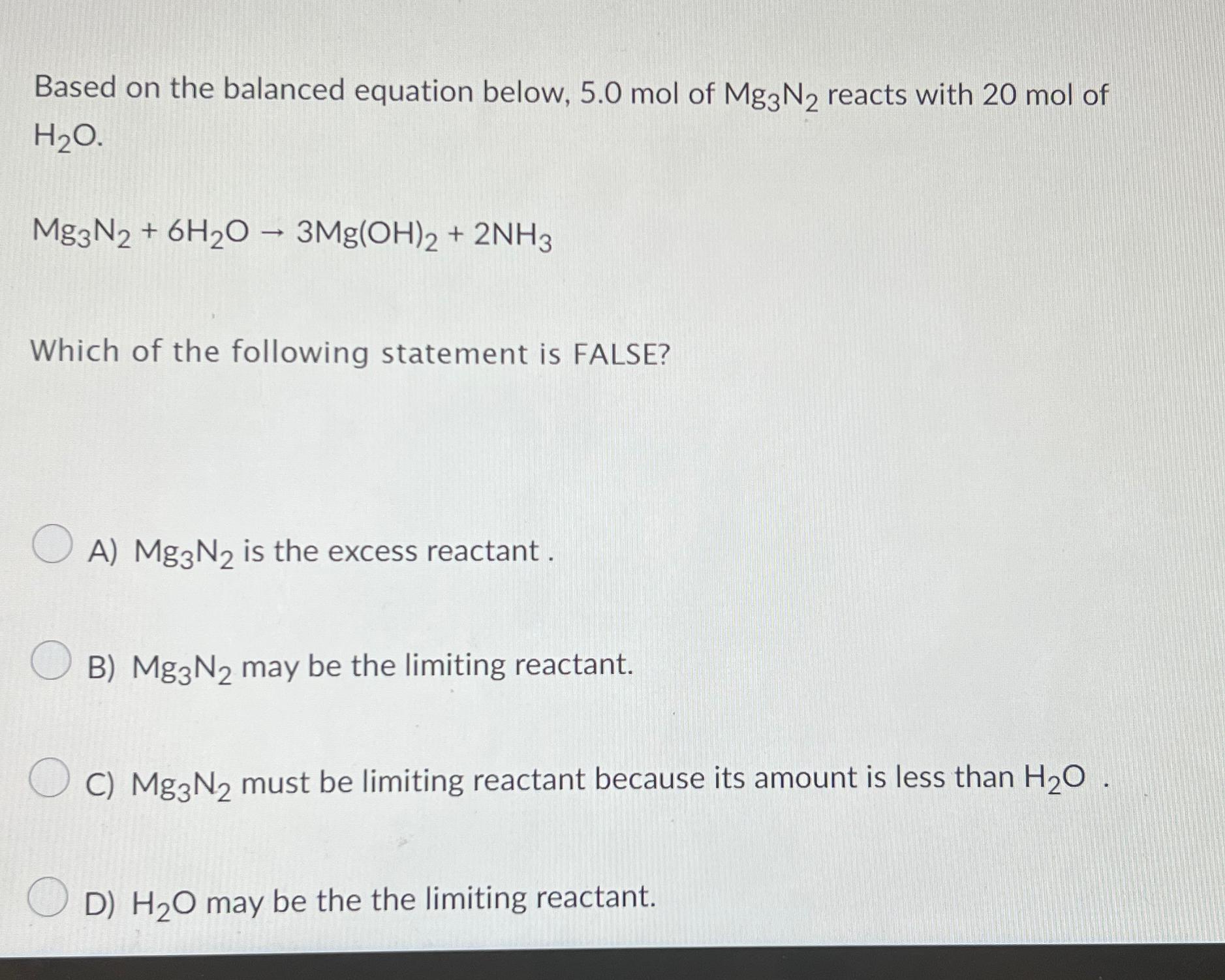 Based on the balanced equation below, 5.0 mol of $Mg_3N_2$ reacts with 20 mol of $H_2O$.

$Mg_3N_2 + 6H_2O \rightarrow 3Mg(OH)_2 + 2NH_3$

Which of the following statement is FALSE?

A) $Mg_3N_2$ is the excess reactant .

B) $Mg_3N_2$ may be the limiting reactant.

C) $Mg_3N_2$ must be limiting reactant because its amount is less than $H_2O$ .

D) $H_2O$ may be the the limiting reactant.